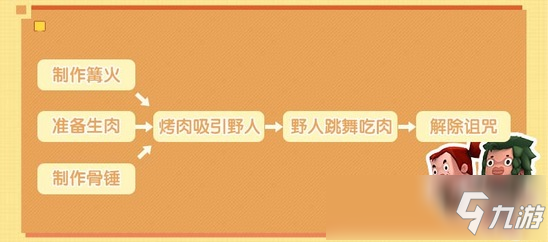 制作篝火

准备生肉

制作骨锤

烤肉吸引野人

野人跳舞吃肉

解除诅咒

九游